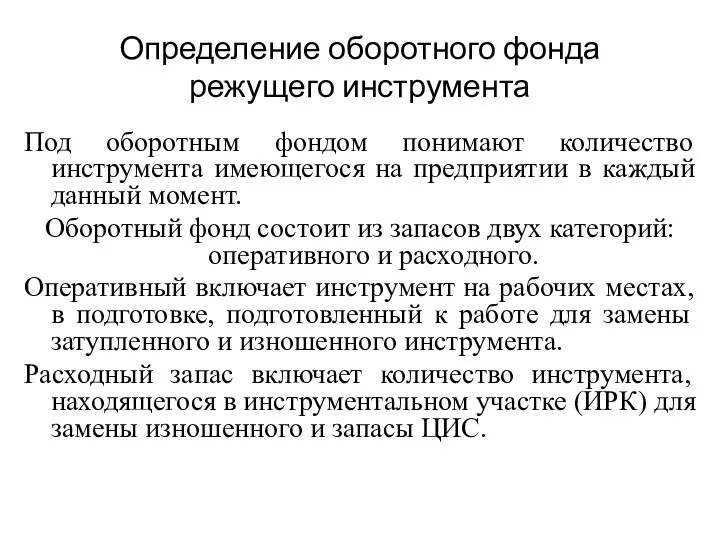 Определение оборотного фонда режущего инструмента

Под оборотным фондом понимают количество инструмента имеющегося на предприятии в каждый данный момент.

Оборотный фонд состоит из запасов двух категорий: оперативного и расходного.

Оперативный включает инструмент на рабочих местах, в подготовке, подготовленный к работе для замены затупленного и изношенного инструмента.

Расходный запас включает количество инструмента, находящегося в инструментальном участке (ИРК) для замены изношенного и запасы ЦИС.